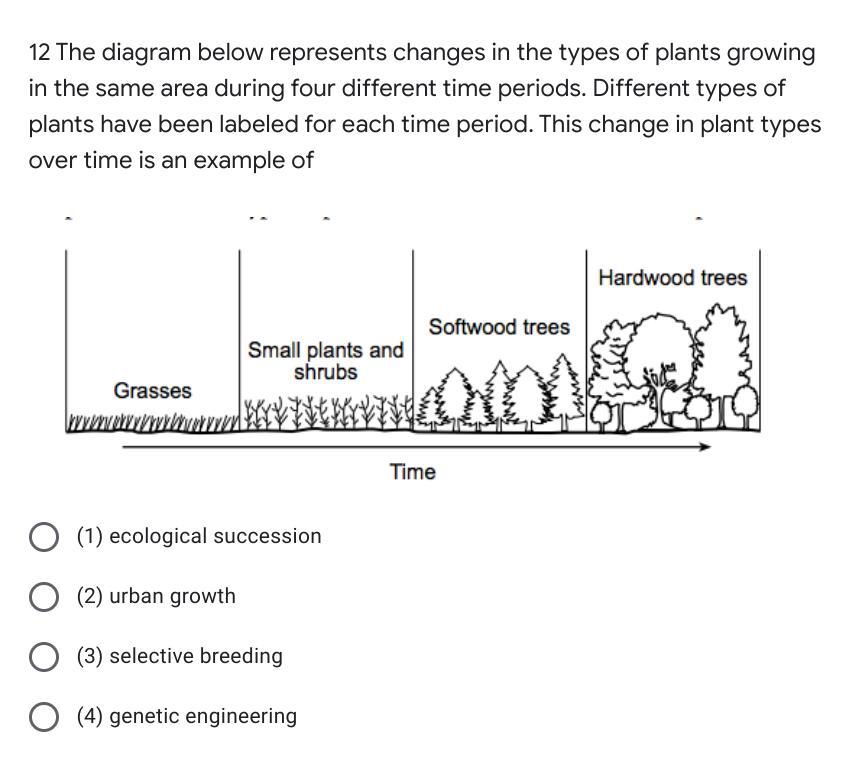 12 The diagram below represents changes in the types of plants growing in the same area during four different time periods. Different types of plants have been labeled for each time period. This change in plant types over time is an example of

Grasses
Small plants and shrubs
Softwood trees
Hardwood trees
Time

(1) ecological succession

(2) urban growth

(3) selective breeding

(4) genetic engineering